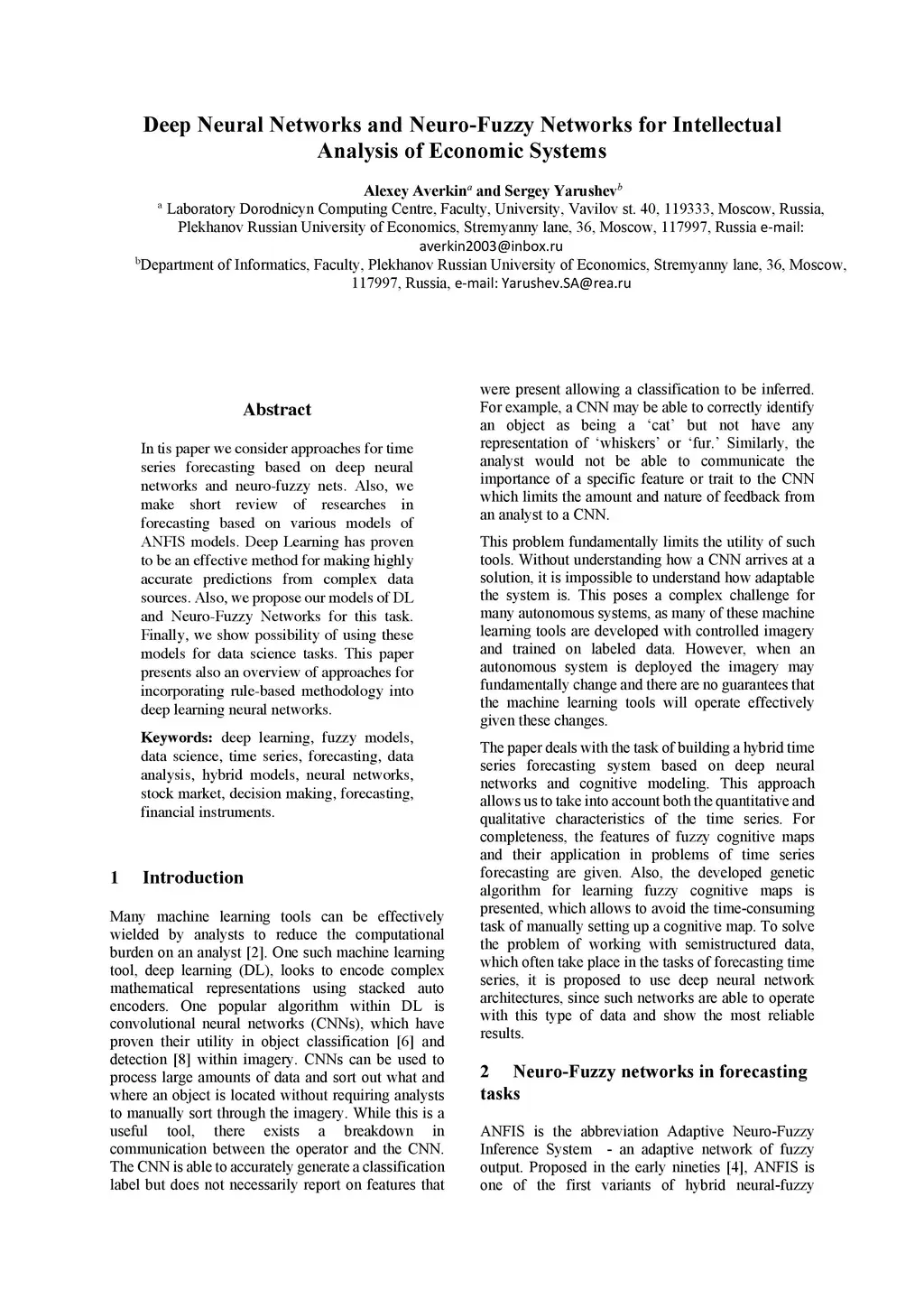 Deep Neural Networks and Neuro-Fuzzy Networks for Intellectual Analysis of Economic Systems

Alexey Averkin$^a$ and Sergey Yarushev$^b$

$^a$ Laboratory Dorodnicyn Computing Centre, Faculty, University, Vavilov st. 40, 119333, Moscow, Russia, Plekhanov Russian University of Economics, Stremyanny lane, 36, Moscow, 117997, Russia e-mail: averkin2003@inbox.ru

$^b$Department of Informatics, Faculty, Plekhanov Russian University of Economics, Stremyanny lane, 36, Moscow, 117997, Russia, e-mail: Yarushev.SA@rea.ru

Abstract

In tis paper we consider approaches for time series forecasting based on deep neural networks and neuro-fuzzy nets. Also, we make short review of researches in forecasting based on various models of ANFIS models. Deep Learning has proven to be an effective method for making highly accurate predictions from complex data sources. Also, we propose our models of DL and Neuro-Fuzzy Networks for this task. Finally, we show possibility of using these models for data science tasks. This paper presents also an overview of approaches for incorporating rule-based methodology into deep learning neural networks.

Keywords: deep learning, fuzzy models, data science, time series, forecasting, data analysis, hybrid models, neural networks, stock market, decision making, forecasting, financial instruments.

1 Introduction

Many machine learning tools can be effectively wielded by analysts to reduce the computational burden on an analyst [2]. One such machine learning tool, deep learning (DL), looks to encode complex mathematical representations using stacked auto encoders. One popular algorithm within DL is convolutional neural networks (CNNs), which have proven their utility in object classification [6] and detection [8] within imagery. CNNs can be used to process large amounts of data and sort out what and where an object is located without requiring analysts to manually sort through the imagery. While this is a useful tool, there exists a breakdown in communication between the operator and the CNN. The CNN is able to accurately generate a classification label but does not necessarily report on features that were present allowing a classification to be inferred. For example, a CNN may be able to correctly identify an object as being a ‘cat’ but not have any representation of ‘whiskers’ or ‘fur.’ Similarly, the analyst would not be able to communicate the importance of a specific feature or trait to the CNN which limits the amount and nature of feedback from an analyst to a CNN.

This problem fundamentally limits the utility of such tools. Without understanding how a CNN arrives at a solution, it is impossible to understand how adaptable the system is. This poses a complex challenge for many autonomous systems, as many of these machine learning tools are developed with controlled imagery and trained on labeled data. However, when an autonomous system is deployed the imagery may fundamentally change and there are no guarantees that the machine learning tools will operate effectively given these changes.

The paper deals with the task of building a hybrid time series forecasting system based on deep neural networks and cognitive modeling. This approach allows us to take into account both the quantitative and qualitative characteristics of the time series. For completeness, the features of fuzzy cognitive maps and their application in problems of time series forecasting are given. Also, the developed genetic algorithm for learning fuzzy cognitive maps is presented, which allows to avoid the time-consuming task of manually setting up a cognitive map. To solve the problem of working with semistructured data, which often take place in the tasks of forecasting time series, it is proposed to use deep neural network architectures, since such networks are able to operate with this type of data and show the most reliable results.

2 Neuro-Fuzzy networks in forecasting tasks

ANFIS is the abbreviation Adaptive Neuro-Fuzzy Inference System - an adaptive network of fuzzy output. Proposed in the early nineties [4], ANFIS is one of the first variants of hybrid neural-fuzzy